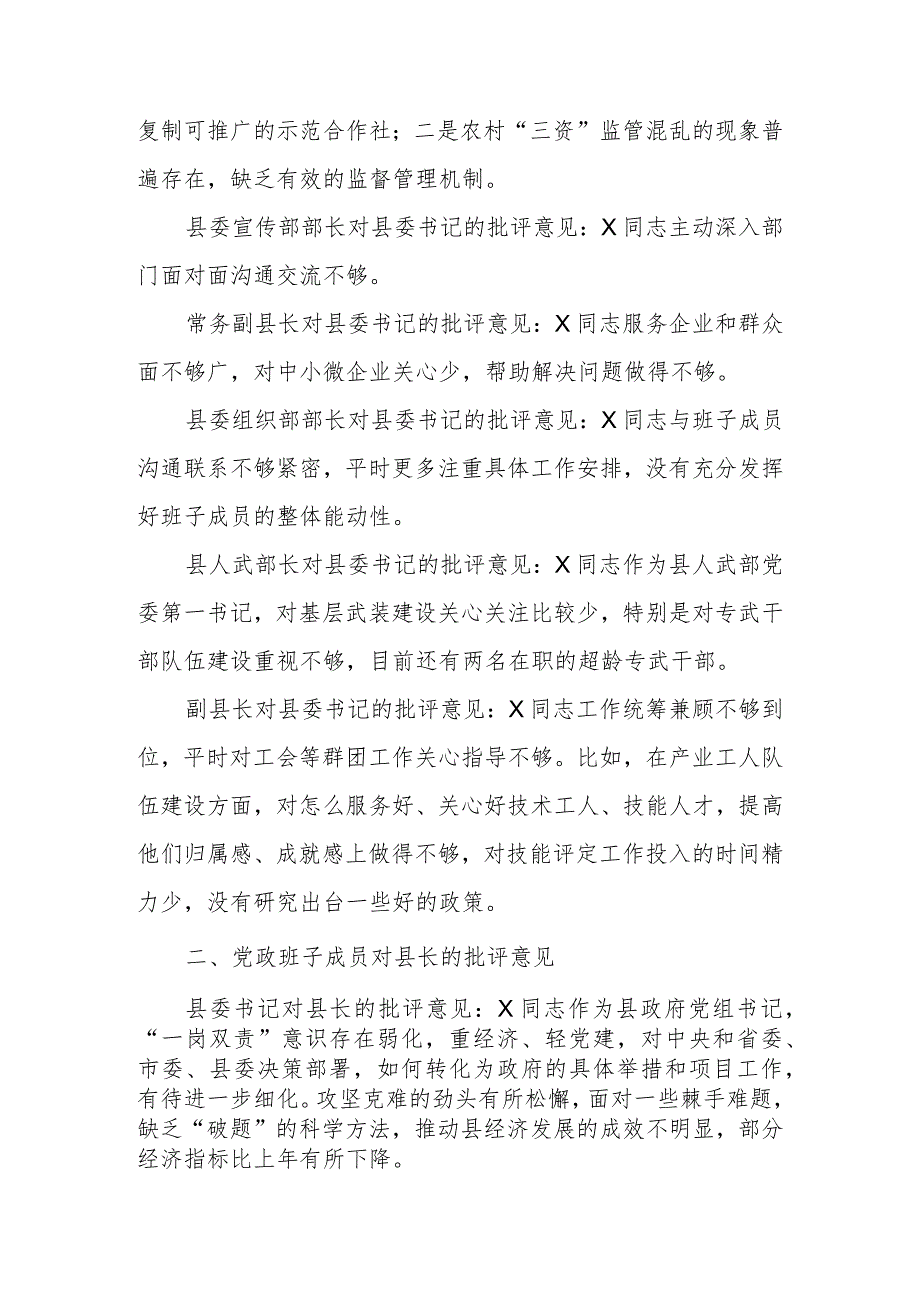 复制可推广的示范合作社；二是农村“三资”监管混乱的现象普遍存在，缺乏有效的监督管理机制。

县委宣传部部长对县委书记的批评意见：X同志主动深入部门面对面沟通交流不够。

常务副县长对县委书记的批评意见：X同志服务企业和群众面不够广，对中小微企业关心少，帮助解决问题做得不够。

县委组织部部长对县委书记的批评意见：X同志与班子成员沟通联系不够紧密，平时更多注重具体工作安排，没有充分发挥好班子成员的整体能动性。

县人武部长对县委书记的批评意见：X同志作为县人武部党委第一书记，对基层武装建设关心关注比较少，特别是对专武干部队伍建设重视不够，目前还有两名在职的超龄专武干部。

副县长对县委书记的批评意见：X同志工作统筹兼顾不够到位，平时对工会等群团工作关心指导不够。比如，在产业工人队伍建设方面，对怎么服务好、关心好技术工人、技能人才，提高他们归属感、成就感上做得不够，对技能评定工作投入的时间精力少，没有研究出台一些好的政策。

二、党政班子成员对县长的批评意见

县委书记对县长的批评意见：X同志作为县政府党组书记，“一岗双责”意识存在弱化，重经济、轻党建，对中央和省委、市委、县委决策部署，如何转化为政府的具体举措和项目工作，有待进一步细化。攻坚克难的劲头有所松懈，面对一些棘手难题，缺乏“破题”的科学方法，推动县经济发展的成效不明显，部分经济指标比上年有所下降。